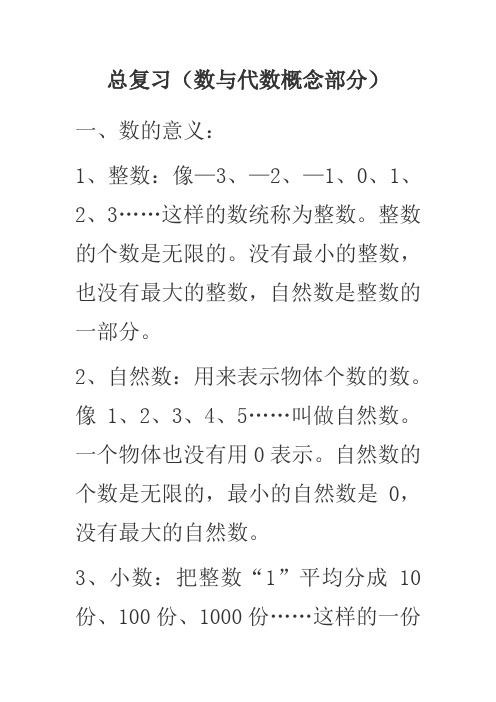 总复习（数与代数概念部分）

一、数的意义：

1、整数：像—3、—2、—1、0、1、2、3……这样的数统称为整数。整数的个数是无限的。没有最小的整数，也没有最大的整数，自然数是整数的一部分。

2、自然数：用来表示物体个数的数。像 1、2、3、4、5……叫做自然数。一个物体也没有用 0 表示。自然数的个数是无限的，最小的自然数是 0，没有最大的自然数。

3、小数：把整数“1”平均分成 10 份、100 份、1000 份……这样的一份